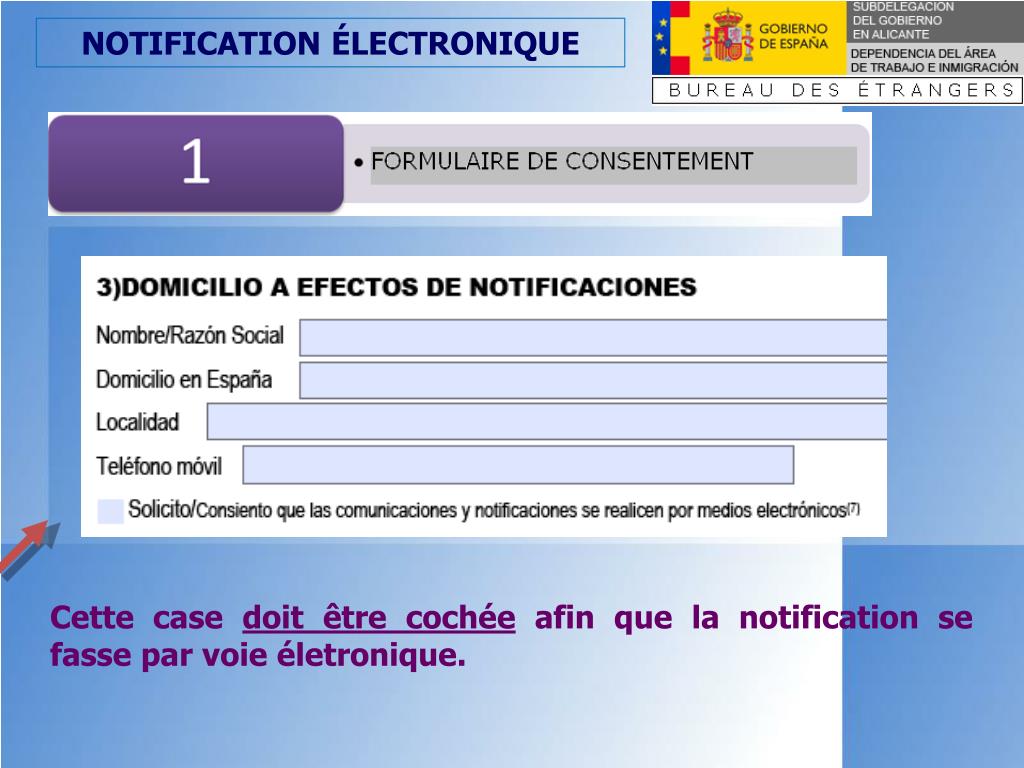 NOTIFICATION ÉLECTRONIQUE

GOBIERNO DE ESPAÑA

SUBDELEGACIÓN DEL GOBIERNO EN ALICANTE

DEPENDENCIA DEL ÁREA DE TRABAJO E INMIGRACIÓN

BUREAU DES ÉTRANGERS

1

• FORMULAIRE DE CONSENTEMENT

3)DOMICILIO A EFECTOS DE NOTIFICACIONES

Nombre/Razón Social

Domicilio en España

Localidad

Teléfono móvil

Solicito/Consiento que las comunicaciones y notificaciones se realicen por medios electrónicos(7)

Cette case doit être cochée afin que la notification se fasse par voie életronique.